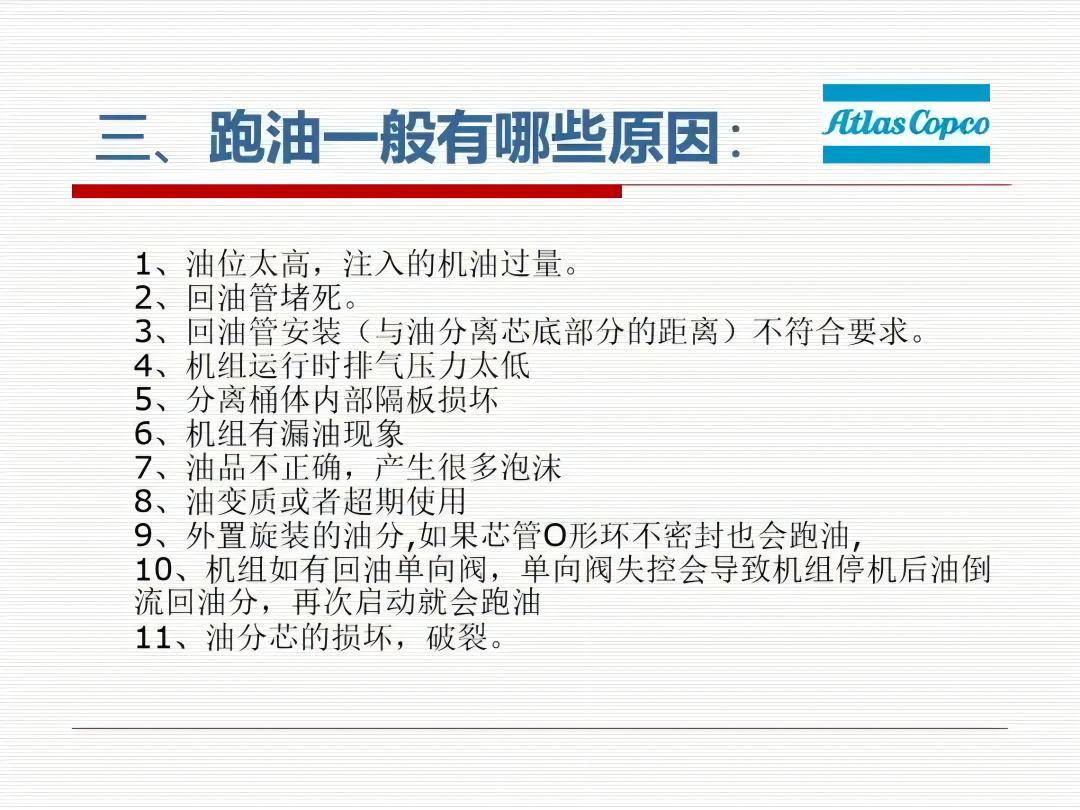 三、跑油一般有哪些原因：

Atlas Copco

1、油位太高，注入的机油过量。
2、回油管堵死。
3、回油管安装（与油分离芯底部分的距离）不符合要求。
4、机组运行时排气压力太低
5、分离桶体内部隔板损坏
6、机组有漏油现象
7、油品不正确，产生很多泡沫
8、油变质或者超期使用
9、外置旋装的油分,如果芯管O形环不密封也会跑油,
10、机组如有回油单向阀，单向阀失控会导致机组停机后油倒流回油分，再次启动就会跑油
11、油分芯的损坏，破裂。